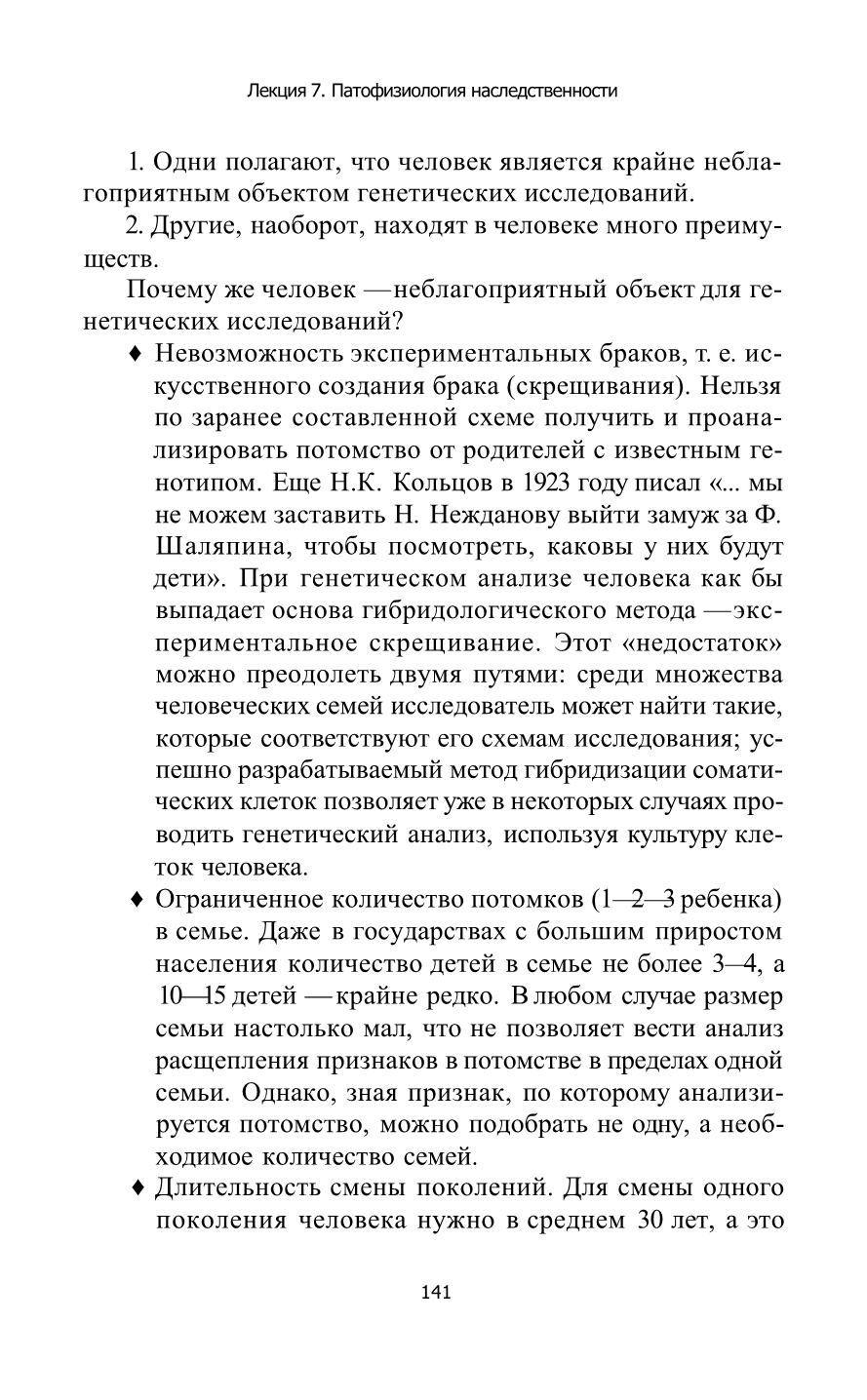 Лекция 7. Патофизиология наследственности

1. Одни полагают, что человек является крайне неблагоприятным объектом генетических исследований.

2. Другие, наоборот, находят в человеке много преимуществ.

Почему же человек — неблагоприятный объект для генетических исследований?

♦ Невозможность экспериментальных браков, т. е. искусственного создания брака (скрещивания). Нельзя по заранее составленной схеме получить и проанализировать потомство от родителей с известным генотипом. Еще Н.К. Кольцов в 1923 году писал «... мы не можем заставить Н. Нежданову выйти замуж за Ф. Шаляпина, чтобы посмотреть, каковы у них будут дети». При генетическом анализе человека как бы выпадает основа гибридологического метода — экспериментальное скрещивание. Этот «недостаток» можно преодолеть двумя путями: среди множества человеческих семей исследователь может найти такие, которые соответствуют его схемам исследования; успешно разрабатываемый метод гибридизации соматических клеток позволяет уже в некоторых случаях проводить генетический анализ, используя культуру клеток человека.

♦ Ограниченное количество потомков (1—2—3 ребенка) в семье. Даже в государствах с большим приростом населения количество детей в семье не более 3—4, а 10—15 детей — крайне редко. В любом случае размер семьи настолько мал, что не позволяет вести анализ расщепления признаков в потомстве в пределах одной семьи. Однако, зная признак, по которому анализируется потомство, можно подобрать не одну, а необходимое количество семей.

♦ Длительность смены поколений. Для смены одного поколения человека нужно в среднем 30 лет, а это

141